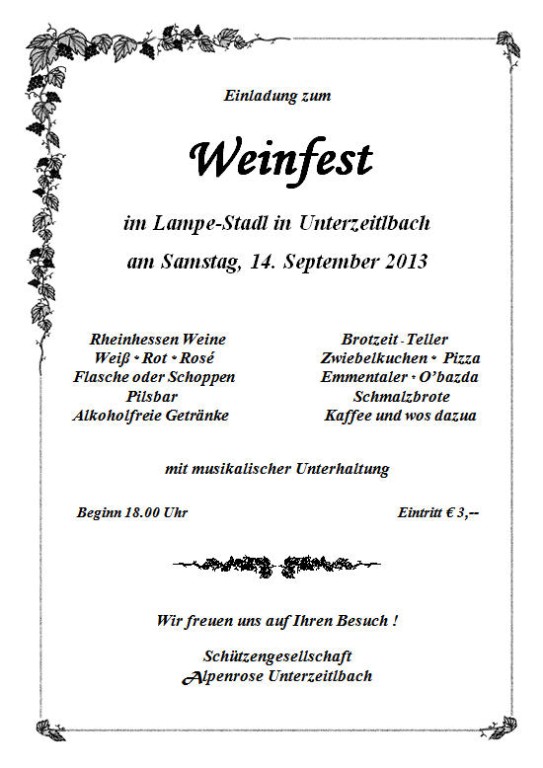 Einladung zum

Weinfest

im Lampe-Stadl in Unterzeitlbach

am Samstag, 14. September 2013

Rheinhessen Weine
Weiß • Rot • Rosé
Flasche oder Schoppen
Pilsbar
Alkoholfreie Getränke

Brotzeit - Teller
Zwiebelkuchen • Pizza
Emmentaler • O'bazda
Schmalzbrote
Kaffee und wos dazua

mit musikalischer Unterhaltung

Beginn 18.00 Uhr

Eintritt € 3,--

Wir freuen uns auf Ihren Besuch !

Schützengesellschaft
Alpenrose Unterzeitlbach